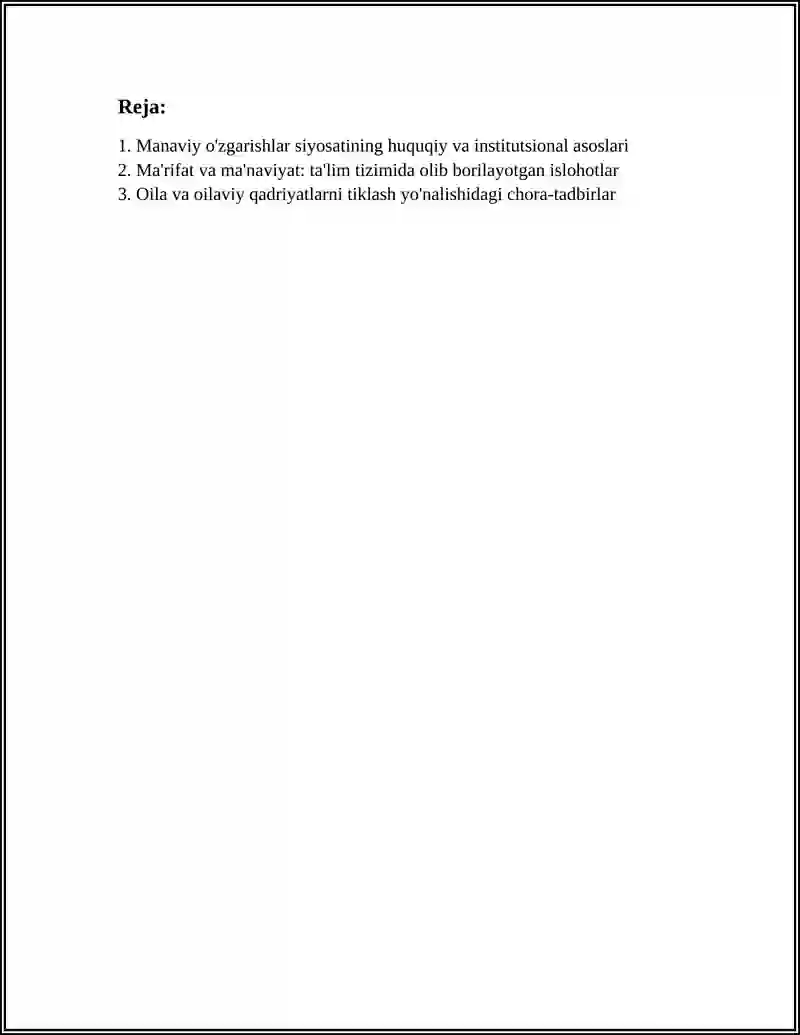 Reja:

1. Manaviy o'zgarishlar siyosatining huquqiy va institutsional asoslari
2. Ma'rifat va ma'naviyat: ta'lim tizimida olib borilayotgan islohotlar
3. Oila va oilaviy qadriyatlarni tiklash yo'nalishidagi chora-tadbirlar